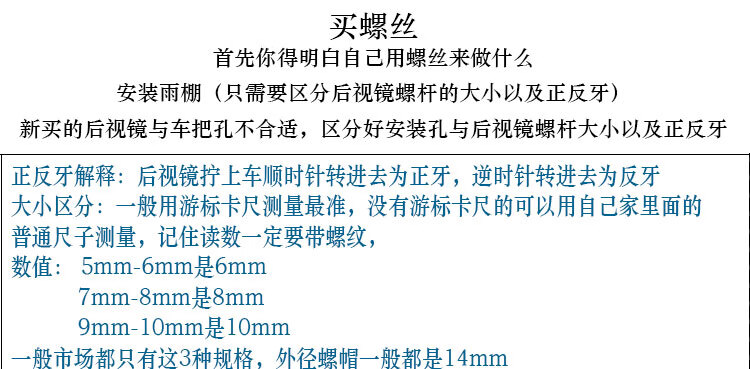 买螺丝
首先你得明白自己用螺丝来做什么
安装雨棚（只需要区分后视镜螺杆的大小以及正反牙）
新买的后视镜与车把孔不合适，区分好安装孔与后视镜螺杆大小以及正反牙

正反牙解释：后视镜拧上车顺时针转进去为正牙，逆时针转进去为反牙
大小区分：一般用游标卡尺测量最准，没有游标卡尺的可以用自己家里面的普通尺子测量，记住读数一定要带螺纹，
数值： 5mm-6mm是6mm
7mm-8mm是8mm
9mm-10mm是10mm
一般市场都只有这3种规格，外径螺帽一般都是14mm